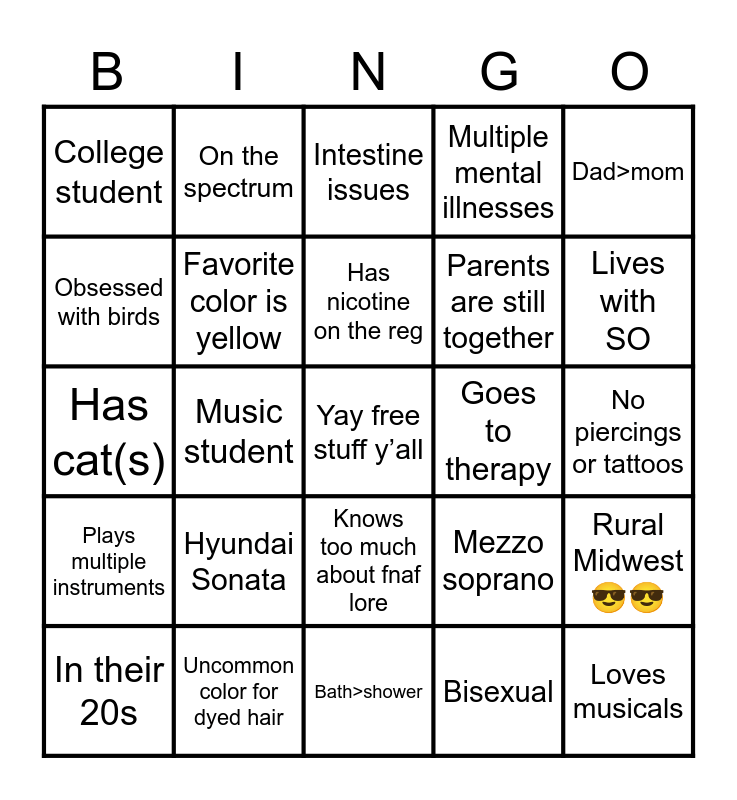 | B | I | N | G | O |
|---|---|---|---|---|
| College student | On the spectrum | Intestine issues | Multiple mental illnesses | Dad>mom |
| Obsessed with birds | Favorite color is yellow | Has nicotine on the reg | Parents are still together | Lives with SO |
| Has cat(s) | Music student | Yay free stuff y'all | Goes to therapy | No piercings or tattoos |
| Plays multiple instruments | Hyundai Sonata | Knows too much about fnaf lore | Mezzo soprano | Rural Midwest 😎😎 |
| In their 20s | Uncommon color for dyed hair | Bath>shower | Bisexual | Loves musicals |